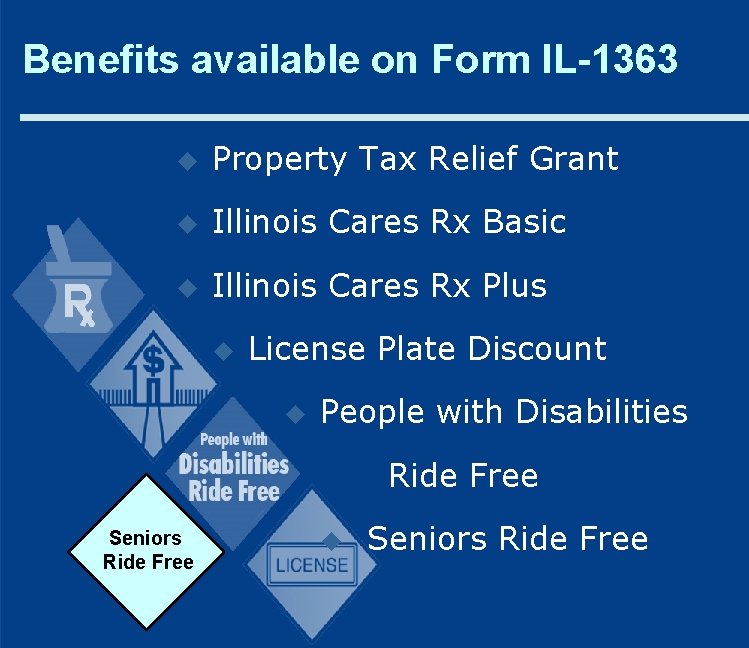 Benefits available on Form IL-1363

Property Tax Relief Grant

Illinois Cares Rx Basic

Illinois Cares Rx Plus

License Plate Discount

People with Disabilities Ride Free

Seniors Ride Free

Rx

$

People with Disabilities Ride Free

Seniors Ride Free

LICENSE